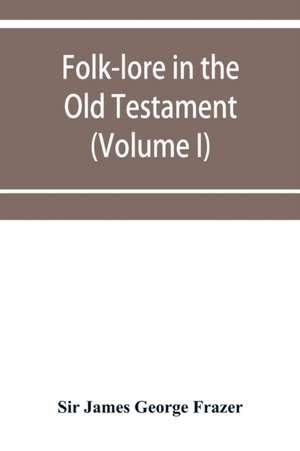 Folk-lore in the Old Testament (Volume I)

Sir James George Frazer